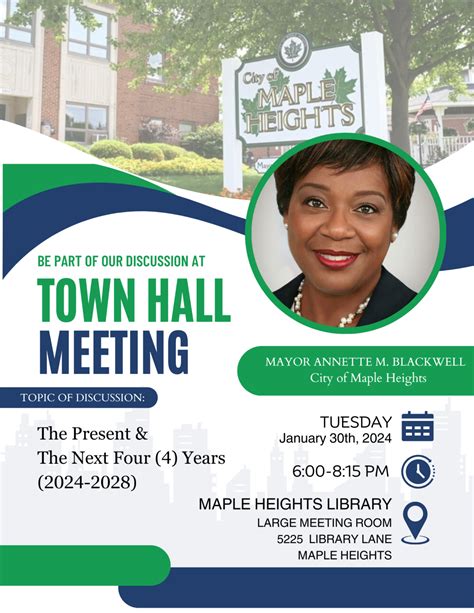 City of MAPLE HEIGHTS

BE PART OF OUR DISCUSSION AT

TOWN HALL MEETING

MAYOR ANNETTE M. BLACKWELL
City of Maple Heights

TOPIC OF DISCUSSION:

The Present &
The Next Four (4) Years
(2024-2028)

TUESDAY
January 30th, 2024

6:00-8:15 PM

MAPLE HEIGHTS LIBRARY
LARGE MEETING ROOM
5225 LIBRARY LANE
MAPLE HEIGHTS